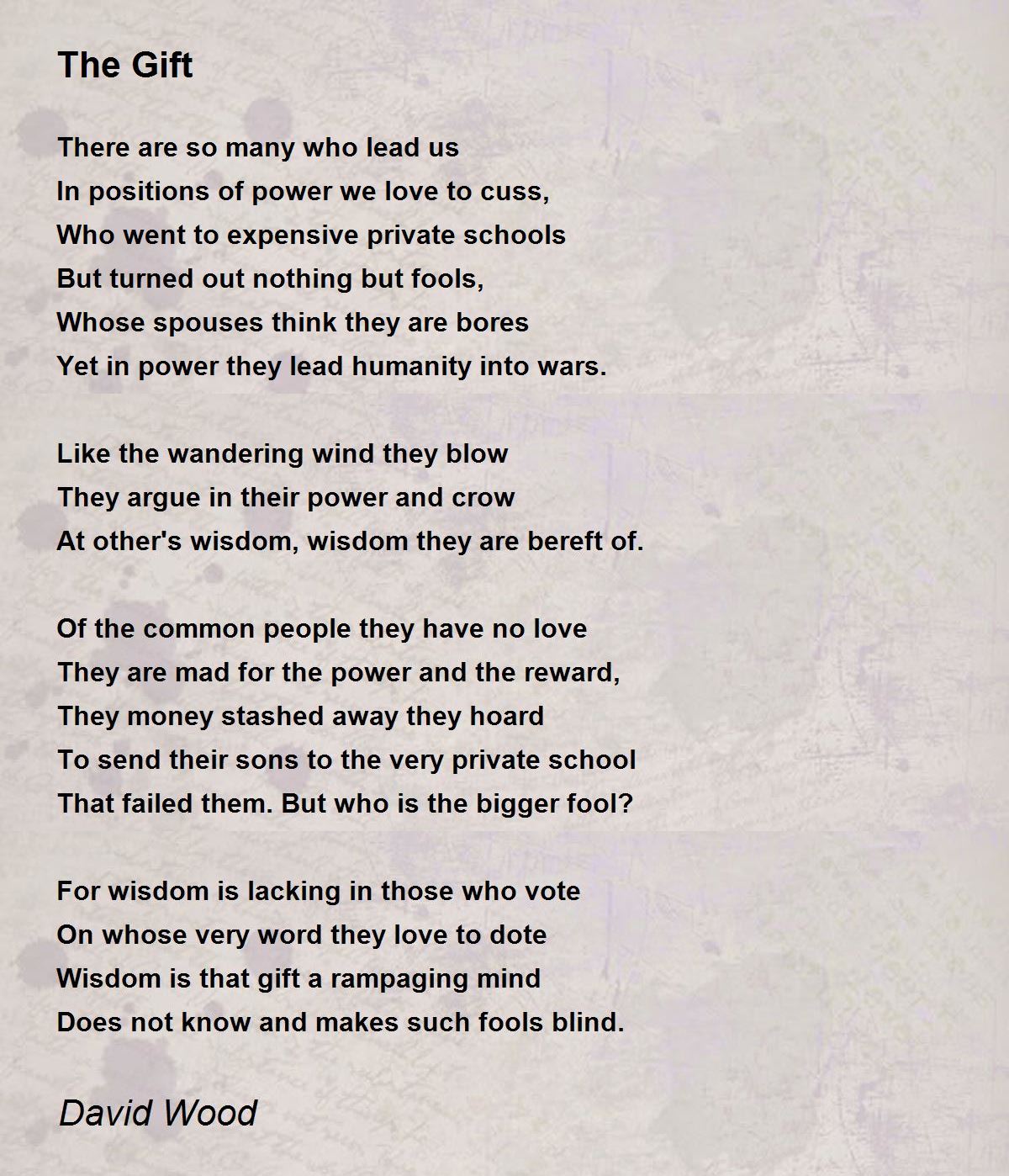 The Gift

There are so many who lead us
In positions of power we love to cuss,
Who went to expensive private schools
But turned out nothing but fools,
Whose spouses think they are bores
Yet in power they lead humanity into wars.

Like the wandering wind they blow
They argue in their power and crow
At other's wisdom, wisdom they are bereft of.

Of the common people they have no love
They are mad for the power and the reward,
They money stashed away they hoard
To send their sons to the very private school
That failed them. But who is the bigger fool?

For wisdom is lacking in those who vote
On whose very word they love to dote
Wisdom is that gift a rampaging mind
Does not know and makes such fools blind.

David Wood